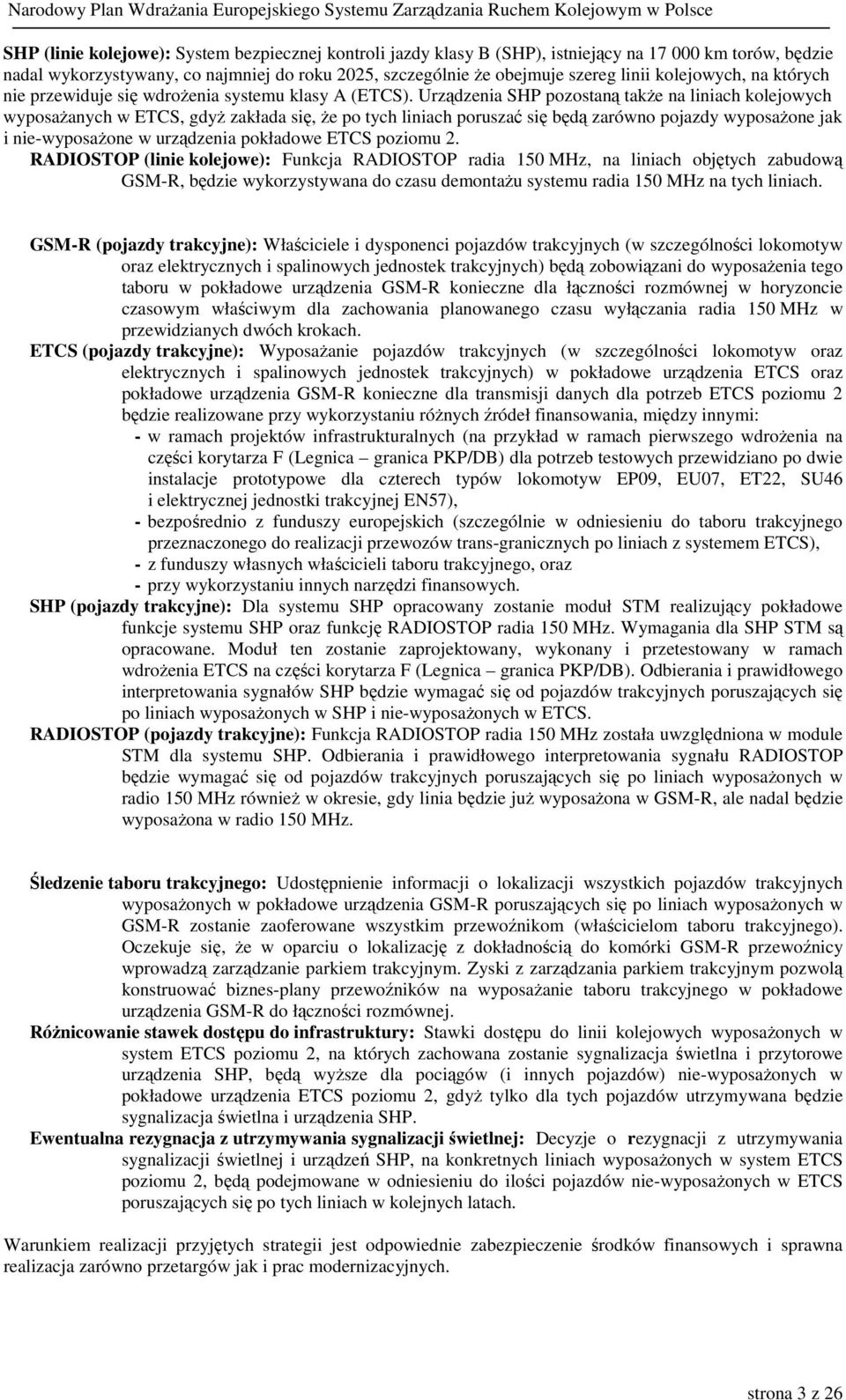 Narodowy Plan Wdrażania Europejskiego Systemu Zarządzania Ruchem Kolejowym w Polsce

SHP (linie kolejowe): System bezpiecznej kontroli jazdy klasy B (SHP), istniejący na 17 000 km torów, będzie nadal wykorzystywany, co najmniej do roku 2025, szczególnie że obejmuje szereg linii kolejowych, na których nie przewiduje się wdrożenia systemu klasy A (ETCS). Urządzenia SHP pozostaną także na liniach kolejowych wyposażanych w ETCS, gdyż zakłada się, że po tych liniach poruszać się będą zarówno pojazdy wyposażone jak i nie-wyposażone w urządzenia pokładowe ETCS poziomu 2.

RADIOSTOP (linie kolejowe): Funkcja RADIOSTOP radia 150 MHz, na liniach objętych zabudową GSM-R, będzie wykorzystywana do czasu demontażu systemu radia 150 MHz na tych liniach.

GSM-R (pojazdy trakcyjne): Właściciele i dysponenci pojazdów trakcyjnych (w szczególności lokomotyw oraz elektrycznych i spalinowych jednostek trakcyjnych) będą zobowiązani do wyposażenia tego taboru w pokładowe urządzenia GSM-R konieczne dla łączności rozmównej w horyzoncie czasowym właściwym dla zachowania planowanego czasu wyłączania radia 150 MHz w przewidzianych dwóch krokach.

ETCS (pojazdy trakcyjne): Wyposażanie pojazdów trakcyjnych (w szczególności lokomotyw oraz elektrycznych i spalinowych jednostek trakcyjnych) w pokładowe urządzenia ETCS oraz pokładowe urządzenia GSM-R konieczne dla transmisji danych dla potrzeb ETCS poziomu 2 będzie realizowane przy wykorzystaniu różnych źródeł finansowania, między innymi:
- w ramach projektów infrastrukturalnych (na przykład w ramach pierwszego wdrożenia na części korytarza F (Legnica – granica PKP/DB) dla potrzeb testowych przewidziano po dwie instalacje prototypowe dla czterech typów lokomotyw EP09, EU07, ET22, SU46 i elektrycznej jednostki trakcyjnej EN57),
- bezpośrednio z funduszy europejskich (szczególnie w odniesieniu do taboru trakcyjnego przeznaczonego do realizacji przewozów trans-granicznych po liniach z systemem ETCS),
- z funduszy własnych właścicieli taboru trakcyjnego, oraz
- przy wykorzystaniu innych narzędzi finansowych.

SHP (pojazdy trakcyjne): Dla systemu SHP opracowany zostanie moduł STM realizujący pokładowe funkcje systemu SHP oraz funkcję RADIOSTOP radia 150 MHz. Wymagania dla SHP STM są opracowane. Moduł ten zostanie zaprojektowany, wykonany i przetestowany w ramach wdrożenia ETCS na części korytarza F (Legnica – granica PKP/DB). Odbierania i prawidłowego interpretowania sygnałów SHP będzie wymagać się od pojazdów trakcyjnych poruszających się po liniach wyposażonych w SHP i nie-wyposażonych w ETCS.

RADIOSTOP (pojazdy trakcyjne): Funkcja RADIOSTOP radia 150 MHz została uwzględniona w module STM dla systemu SHP. Odbierania i prawidłowego interpretowania sygnału RADIOSTOP będzie wymagać się od pojazdów trakcyjnych poruszających się po liniach wyposażonych w radio 150 MHz również w okresie, gdy linia będzie już wyposażona w GSM-R, ale nadal będzie wyposażona w radio 150 MHz.

Śledzenie taboru trakcyjnego: Udostępnienie informacji o lokalizacji wszystkich pojazdów trakcyjnych wyposażonych w pokładowe urządzenia GSM-R poruszających się po liniach wyposażonych w GSM-R zostanie zaoferowane wszystkim przewoźnikom (właścicielom taboru trakcyjnego). Oczekuje się, że w oparciu o lokalizację z dokładnością do komórki GSM-R przewoźnicy wprowadzą zarządzanie parkiem trakcyjnym. Zyski z zarządzania parkiem trakcyjnym pozwolą konstruować biznes-plany przewoźników na wyposażanie taboru trakcyjnego w pokładowe urządzenia GSM-R do łączności rozmównej.

Różnicowanie stawek dostępu do infrastruktury: Stawki dostępu do linii kolejowych wyposażonych w system ETCS poziomu 2, na których zachowana zostanie sygnalizacja świetlna i przytorowe urządzenia SHP, będą wyższe dla pociągów (i innych pojazdów) nie-wyposażonych w pokładowe urządzenia ETCS poziomu 2, gdyż tylko dla tych pojazdów utrzymywana będzie sygnalizacja świetlna i urządzenia SHP.

Ewentualna rezygnacja z utrzymywania sygnalizacji świetlnej: Decyzje o rezygnacji z utrzymywania sygnalizacji świetlnej i urządzeń SHP, na konkretnych liniach wyposażonych w system ETCS poziomu 2, będą podejmowane w odniesieniu do ilości pojazdów nie-wyposażonych w ETCS poruszających się po tych liniach w kolejnych latach.

Warunkiem realizacji przyjętych strategii jest odpowiednie zabezpieczenie środków finansowych i sprawna realizacja zarówno przetargów jak i prac modernizacyjnych.

strona 3 z 26